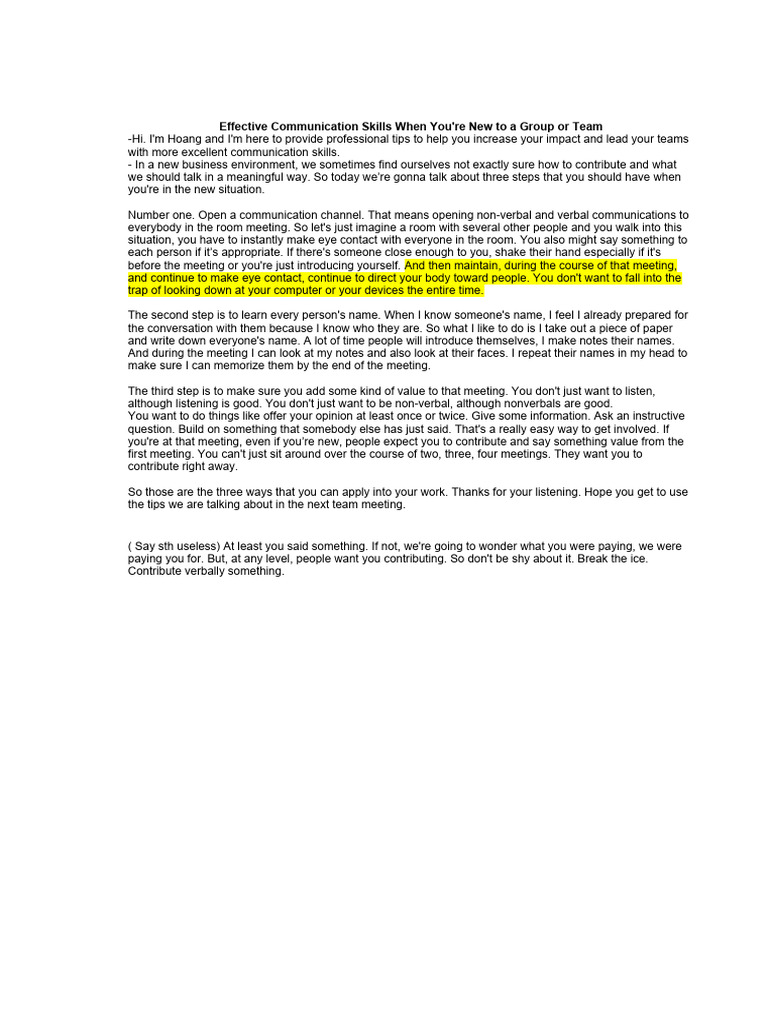 Effective Communication Skills When You're New to a Group or Team
-Hi. I'm Hoang and I'm here to provide professional tips to help you increase your impact and lead your teams with more excellent communication skills.
- In a new business environment, we sometimes find ourselves not exactly sure how to contribute and what we should talk in a meaningful way. So today we're gonna talk about three steps that you should have when you're in the new situation.

Number one. Open a communication channel. That means opening non-verbal and verbal communications to everybody in the room meeting. So let's just imagine a room with several other people and you walk into this situation, you have to instantly make eye contact with everyone in the room. You also might say something to each person if it's appropriate. If there's someone close enough to you, shake their hand especially if it's before the meeting or you're just introducing yourself. And then maintain, during the course of that meeting, and continue to make eye contact, continue to direct your body toward people. You don't want to fall into the trap of looking down at your computer or your devices the entire time.

The second step is to learn every person's name. When I know someone's name, I feel I already prepared for the conversation with them because I know who they are. So what I like to do is I take out a piece of paper and write down everyone's name. A lot of time people will introduce themselves, I make notes their names. And during the meeting I can look at my notes and also look at their faces. I repeat their names in my head to make sure I can memorize them by the end of the meeting.

The third step is to make sure you add some kind of value to that meeting. You don't just want to listen, although listening is good. You don't just want to be non-verbal, although nonverbals are good.
You want to do things like offer your opinion at least once or twice. Give some information. Ask an instructive question. Build on something that somebody else has just said. That's a really easy way to get involved. If you're at that meeting, even if you're new, people expect you to contribute and say something value from the first meeting. You can't just sit around over the course of two, three, four meetings. They want you to contribute right away.

So those are the three ways that you can apply into your work. Thanks for your listening. Hope you get to use the tips we are talking about in the next team meeting.

( Say sth useless) At least you said something. If not, we're going to wonder what you were paying, we were paying you for. But, at any level, people want you contributing. So don't be shy about it. Break the ice. Contribute verbally something.